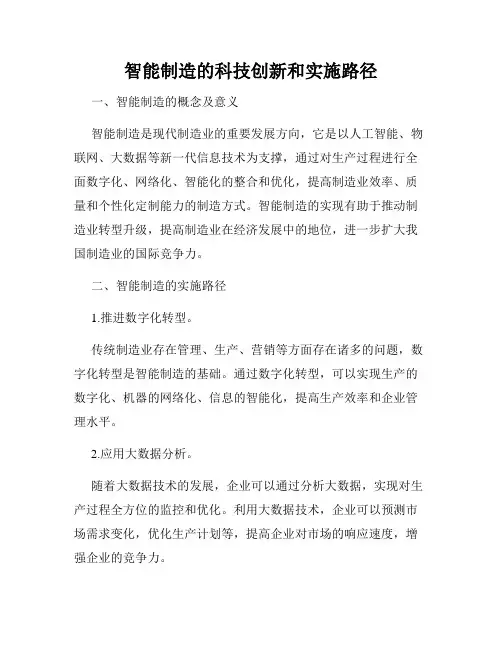 智能制造的科技创新和实施路径

一、智能制造的概念及意义

智能制造是现代制造业的重要发展方向，它是以人工智能、物联网、大数据等新一代信息技术为支撑，通过对生产过程进行全面数字化、网络化、智能化的整合和优化，提高制造业效率、质量和个性化定制能力的制造方式。智能制造的实现有助于推动制造业转型升级，提高制造业在经济发展中的地位，进一步扩大我国制造业的国际竞争力。

二、智能制造的实施路径

1.推进数字化转型。

传统制造业存在管理、生产、营销等方面存在诸多的问题，数字化转型是智能制造的基础。通过数字化转型，可以实现生产的数字化、机器的网络化、信息的智能化，提高生产效率和企业管理水平。

2.应用大数据分析。

随着大数据技术的发展，企业可以通过分析大数据，实现对生产过程全方位的监控和优化。利用大数据技术，企业可以预测市场需求变化，优化生产计划等，提高企业对市场的响应速度，增强企业的竞争力。